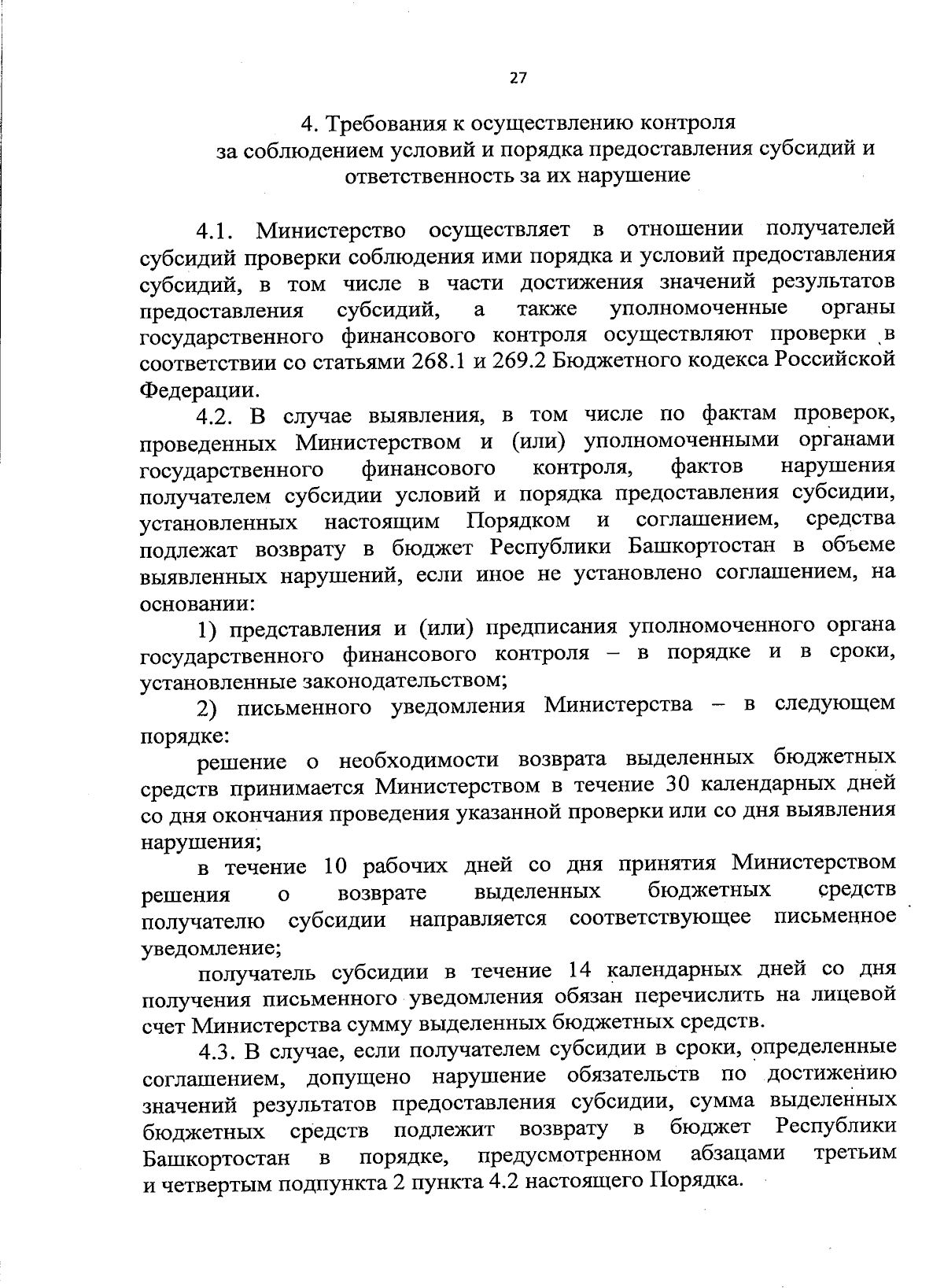 27

4. Требования к осуществлению контроля за соблюдением условий и порядка предоставления субсидий и ответственность за их нарушение

4.1. Министерство осуществляет в отношении получателей субсидий проверки соблюдения ими порядка и условий предоставления субсидий, в том числе в части достижения значений результатов предоставления субсидий, а также уполномоченные органы государственного финансового контроля осуществляют проверки в соответствии со статьями 268.1 и 269.2 Бюджетного кодекса Российской Федерации.

4.2. В случае выявления, в том числе по фактам проверок, проведенных Министерством и (или) уполномоченными органами государственного финансового контроля, фактов нарушения получателем субсидии условий и порядка предоставления субсидии, установленных настоящим Порядком и соглашением, средства подлежат возврату в бюджет Республики Башкортостан в объеме выявленных нарушений, если иное не установлено соглашением, на основании:

1) представления и (или) предписания уполномоченного органа государственного финансового контроля – в порядке и в сроки, установленные законодательством;

2) письменного уведомления Министерства – в следующем порядке:

решение о необходимости возврата выделенных бюджетных средств принимается Министерством в течение 30 календарных дней со дня окончания проведения указанной проверки или со дня выявления нарушения;

в течение 10 рабочих дней со дня принятия Министерством решения о возврате выделенных бюджетных средств получателю субсидии направляется соответствующее письменное уведомление;

получатель субсидии в течение 14 календарных дней со дня получения письменного уведомления обязан перечислить на лицевой счет Министерства сумму выделенных бюджетных средств.

4.3. В случае, если получателем субсидии в сроки, определенные соглашением, допущено нарушение обязательств по достижению значений результатов предоставления субсидии, сумма выделенных бюджетных средств подлежит возврату в бюджет Республики Башкортостан в порядке, предусмотренном абзацами третьим и четвертым подпункта 2 пункта 4.2 настоящего Порядка.